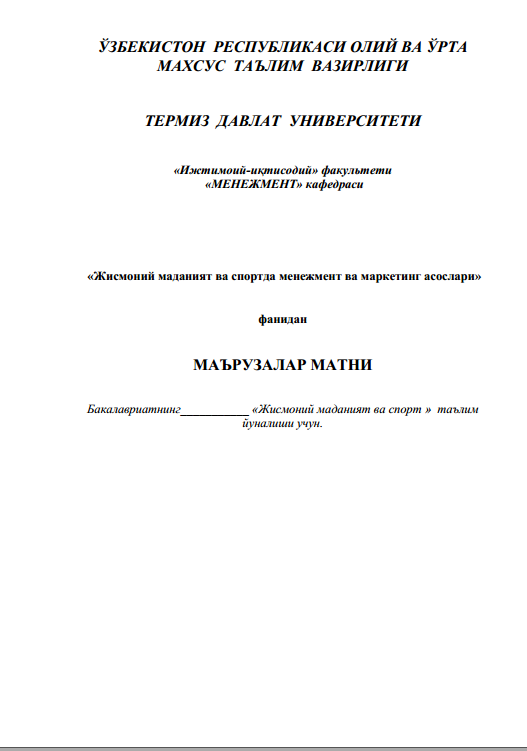 ЎЗБЕКИСТОН РЕСПУБЛИКАСИ ОЛИЙ ВА ЎРТА МАХСУС ТАЪЛИМ ВАЗИРЛИГИ

ТЕРМИЗ ДАВЛАТ УНИВЕРСИТЕТИ

«Ижтимоий-иқтисодий» факультети
«МЕНЕЖМЕНТ» кафедраси

«Жисмоний маданият ва спортда менежмент ва маркетинг асослари»

фанидан

МАЪРУЗАЛАР МАТНИ

Бакалавриатнинг___________ «Жисмоний маданият ва спорт » таълим йуналиши учун.